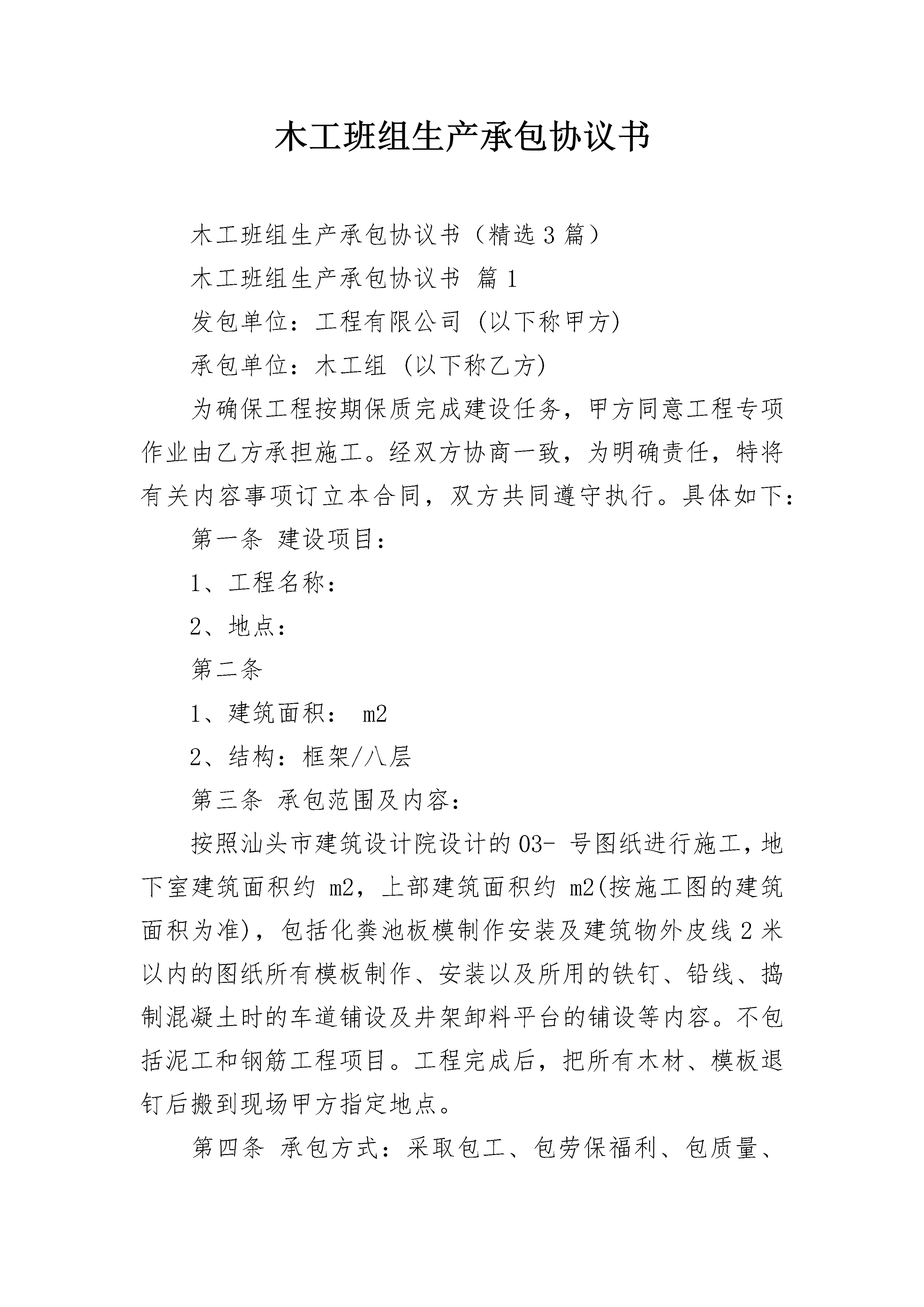 木工班组生产承包协议书

木工班组生产承包协议书（精选3篇）

木工班组生产承包协议书 篇1

发包单位：工程有限公司 (以下称甲方)

承包单位：木工组 (以下称乙方)

为确保工程按期保质完成建设任务，甲方同意工程专项作业由乙方承担施工。经双方协商一致，为明确责任，特将有关内容事项订立本合同，双方共同遵守执行。具体如下：

第一条 建设项目：

1、工程名称：

2、地点：

第二条

1、建筑面积： m2

2、结构：框架/八层

第三条 承包范围及内容：

按照汕头市建筑设计院设计的03- 号图纸进行施工，地下室建筑面积约 m2，上部建筑面积约 m2(按施工图的建筑面积为准)，包括化粪池板模制作安装及建筑物外皮线2米以内的图纸所有模板制作、安装以及所用的铁钉、铅线、捣制混凝土时的车道铺设及井架卸料平台的铺设等内容。不包括泥工和钢筋工程项目。工程完成后，把所有木材、模板退钉后搬到现场甲方指定地点。

第四条 承包方式：采取包工、包劳保福利、包质量、